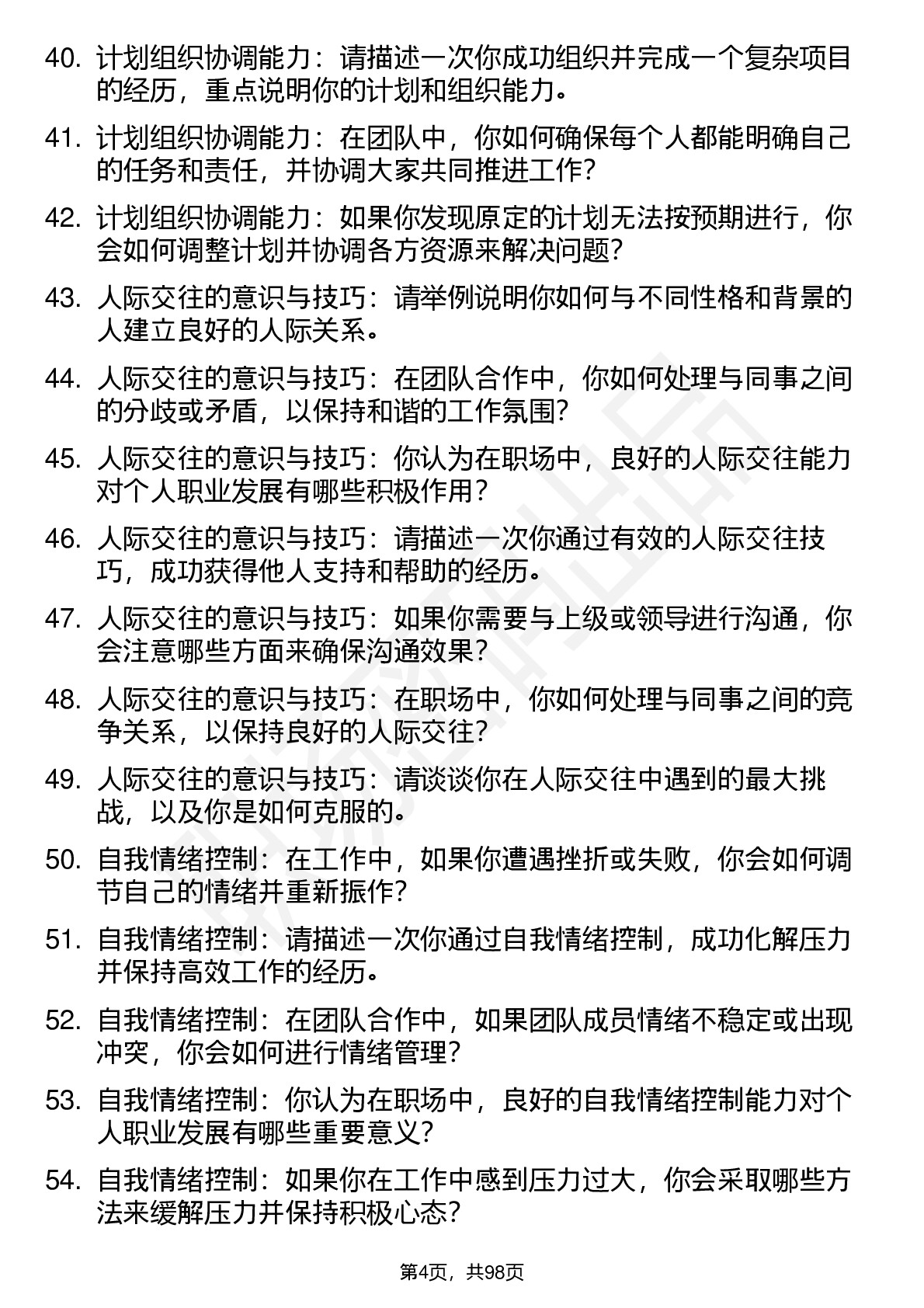 40. 计划组织协调能力：请描述一次你成功组织并完成一个复杂项目的经历，重点说明你的计划和组织能力。

41. 计划组织协调能力：在团队中，你如何确保每个人都能明确自己的任务和责任，并协调大家共同推进工作？

42. 计划组织协调能力：如果你发现原定的计划无法按预期进行，你会如何调整计划并协调各方资源来解决问题？

43. 人际交往的意识与技巧：请举例说明你如何与不同性格和背景的人建立良好的人际关系。

44. 人际交往的意识与技巧：在团队合作中，你如何处理与同事之间的分歧或矛盾，以保持和谐的工作氛围？

45. 人际交往的意识与技巧：你认为在职场中，良好的人际交往能力对个人职业发展有哪些积极作用？

46. 人际交往的意识与技巧：请描述一次你通过有效的人际交往技巧，成功获得他人支持和帮助的经历。

47. 人际交往的意识与技巧：如果你需要与上级或领导进行沟通，你会注意哪些方面来确保沟通效果？

48. 人际交往的意识与技巧：在职场中，你如何处理与同事之间的竞争关系，以保持良好的人际交往？

49. 人际交往的意识与技巧：请谈谈你在人际交往中遇到的最大挑战，以及你是如何克服的。

50. 自我情绪控制：在工作中，如果你遭遇挫折或失败，你会如何调节自己的情绪并重新振作？

51. 自我情绪控制：请描述一次你通过自我情绪控制，成功化解压力并保持高效工作的经历。

52. 自我情绪控制：在团队合作中，如果团队成员情绪不稳定或出现冲突，你会如何进行情绪管理？

53. 自我情绪控制：你认为在职场中，良好的自我情绪控制能力对个人职业发展有哪些重要意义？

54. 自我情绪控制：如果你在工作中感到压力过大，你会采取哪些方法来缓解压力并保持积极心态？

第4页，共98页